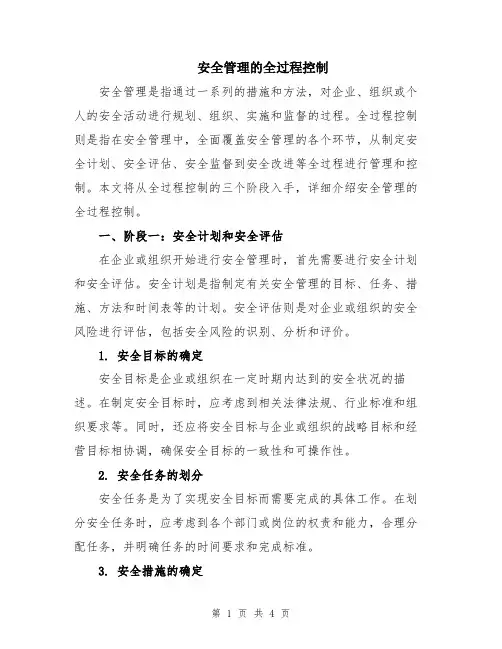 安全管理的全过程控制

安全管理是指通过一系列的措施和方法，对企业、组织或个人的安全活动进行规划、组织、实施和监督的过程。全过程控制则是指在安全管理中，全面覆盖安全管理的各个环节，从制定安全计划、安全评估、安全监督到安全改进等全过程进行管理和控制。本文将从全过程控制的三个阶段入手，详细介绍安全管理的全过程控制。

一、阶段一：安全计划和安全评估

在企业或组织开始进行安全管理时，首先需要进行安全计划和安全评估。安全计划是指制定有关安全管理的目标、任务、措施、方法和时间表等的计划。安全评估则是对企业或组织的安全风险进行评估，包括安全风险的识别、分析和评价。

1. 安全目标的确定

安全目标是企业或组织在一定时期内达到的安全状况的描述。在制定安全目标时，应考虑到相关法律法规、行业标准和组织要求等。同时，还应将安全目标与企业或组织的战略目标和经营目标相协调，确保安全目标的一致性和可操作性。

2. 安全任务的划分

安全任务是为了实现安全目标而需要完成的具体工作。在划分安全任务时，应考虑到各个部门或岗位的权责和能力，合理分配任务，并明确任务的时间要求和完成标准。

3. 安全措施的确定

第 1 页 共 4 页